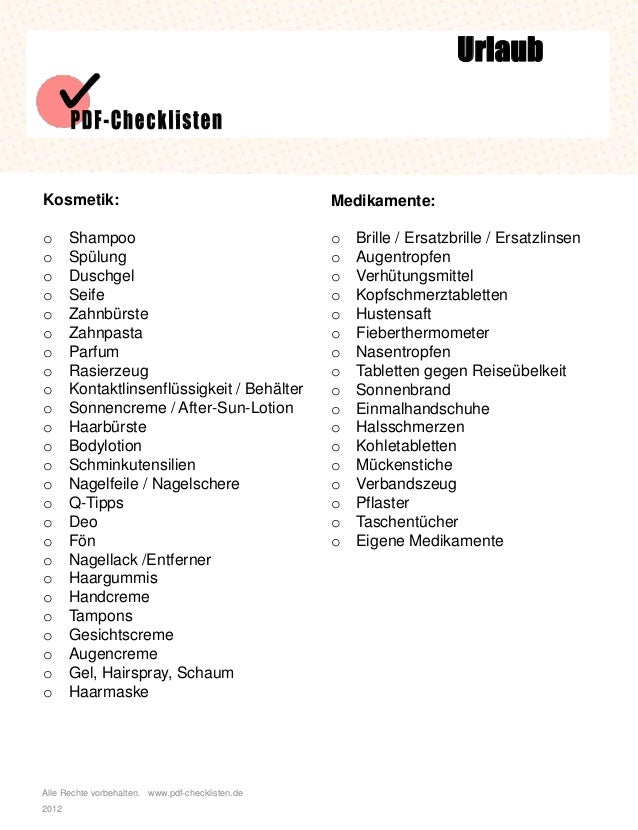 Urlaub

PDF-Checklisten

Kosmetik:

o Shampoo
o Spülung
o Duschgel
o Seife
o Zahnbürste
o Zahnpasta
o Parfum
o Rasierzeug
o Kontaktlinsenflüssigkeit / Behälter
o Sonnencreme / After-Sun-Lotion
o Haarbürste
o Bodylotion
o Schminkutensilien
o Nagelfeile / Nagelschere
o Q-Tipps
o Deo
o Fön
o Nagellack /Entferner
o Haargummis
o Handcreme
o Tampons
o Gesichtscreme
o Augencreme
o Gel, Hairspray, Schaum
o Haarmaske

Medikamente:

o Brille / Ersatzbrille / Ersatzlinsen
o Augentropfen
o Verhütungsmittel
o Kopfschmerztabletten
o Hustensaft
o Fieberthermometer
o Nasentropfen
o Tabletten gegen Reiseübelkeit
o Sonnenbrand
o Einmalhandschuhe
o Halsschmerzen
o Kohletabletten
o Mückenstiche
o Verbandszeug
o Pflaster
o Taschentücher
o Eigene Medikamente

Alle Rechte vorbehalten. www.pdf-checklisten.de
2012